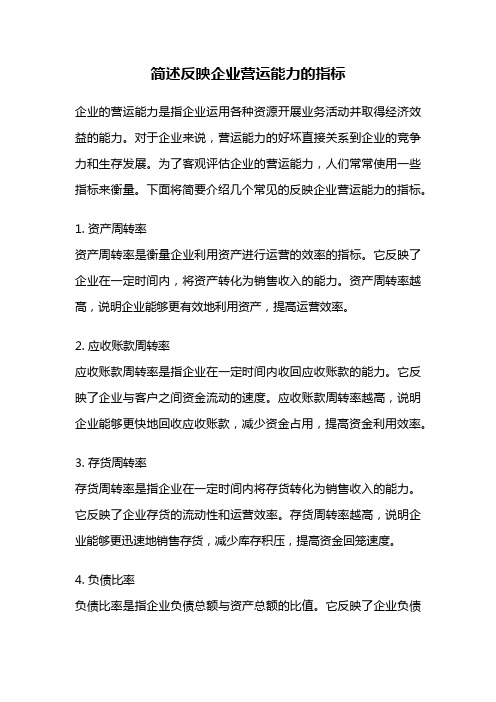 简述反映企业营运能力的指标

企业的营运能力是指企业运用各种资源开展业务活动并取得经济效益的能力。对于企业来说，营运能力的好坏直接关系到企业的竞争力和生存发展。为了客观评估企业的营运能力，人们常常使用一些指标来衡量。下面将简要介绍几个常见的反映企业营运能力的指标。

1. 资产周转率
资产周转率是衡量企业利用资产进行运营的效率的指标。它反映了企业在一定时间内，将资产转化为销售收入的能力。资产周转率越高，说明企业能够更有效地利用资产，提高运营效率。

2. 应收账款周转率
应收账款周转率是指企业在一定时间内收回应收账款的能力。它反映了企业与客户之间资金流动的速度。应收账款周转率越高，说明企业能够更快地回收应收账款，减少资金占用，提高资金利用效率。

3. 存货周转率
存货周转率是指企业在一定时间内将存货转化为销售收入的能力。它反映了企业存货的流动性和运营效率。存货周转率越高，说明企业能够更迅速地销售存货，减少库存积压，提高资金回笼速度。

4. 负债比率
负债比率是指企业负债总额与资产总额的比值。它反映了企业负债